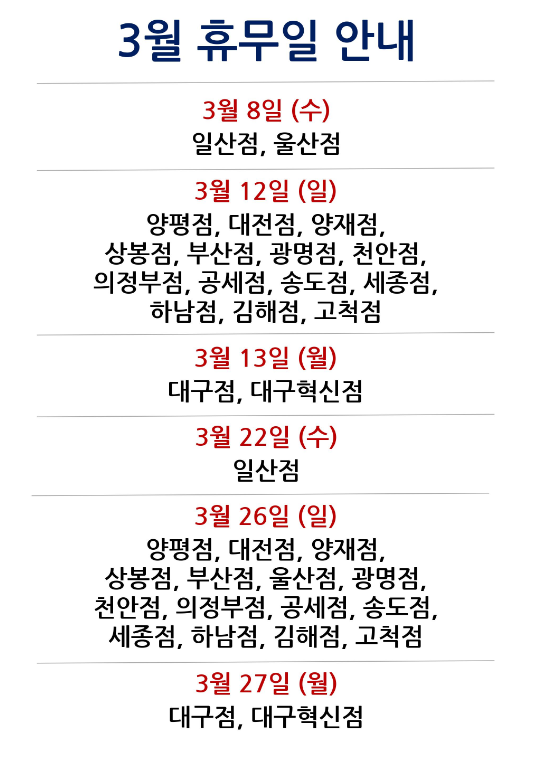 3월 휴무일 안내

3월 8일 (수)
일산점, 울산점

3월 12일 (일)
양평점, 대전점, 양재점, 상봉점, 부산점, 광명점, 천안점, 의정부점, 공세점, 송도점, 세종점, 하남점, 김해점, 고척점

3월 13일 (월)
대구점, 대구혁신점

3월 22일 (수)
일산점

3월 26일 (일)
양평점, 대전점, 양재점, 상봉점, 부산점, 울산점, 광명점, 천안점, 의정부점, 공세점, 송도점, 세종점, 하남점, 김해점, 고척점

3월 27일 (월)
대구점, 대구혁신점